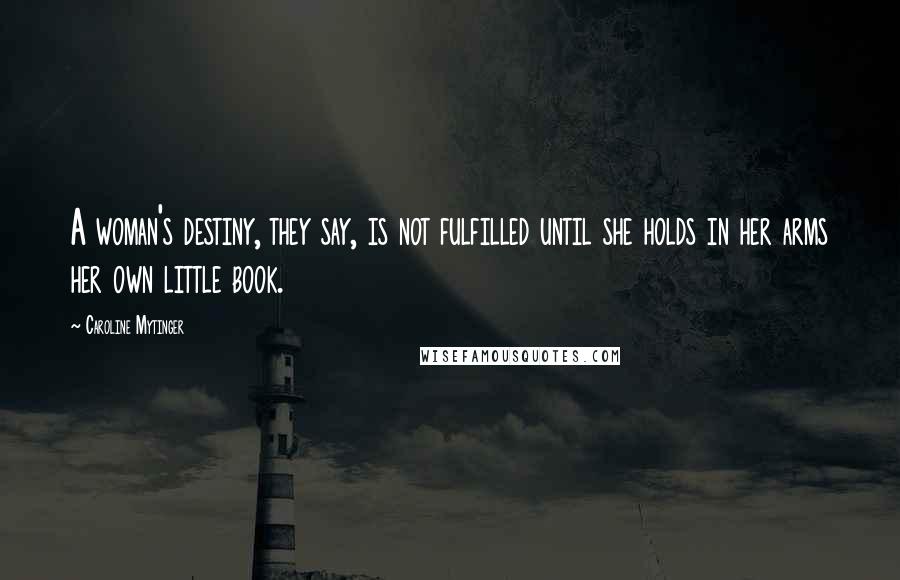 A woman's destiny, they say, is not fulfilled until she holds in her arms her own little book.

~ Caroline Mytinger

WISEFAMOUSQUOTES.COM